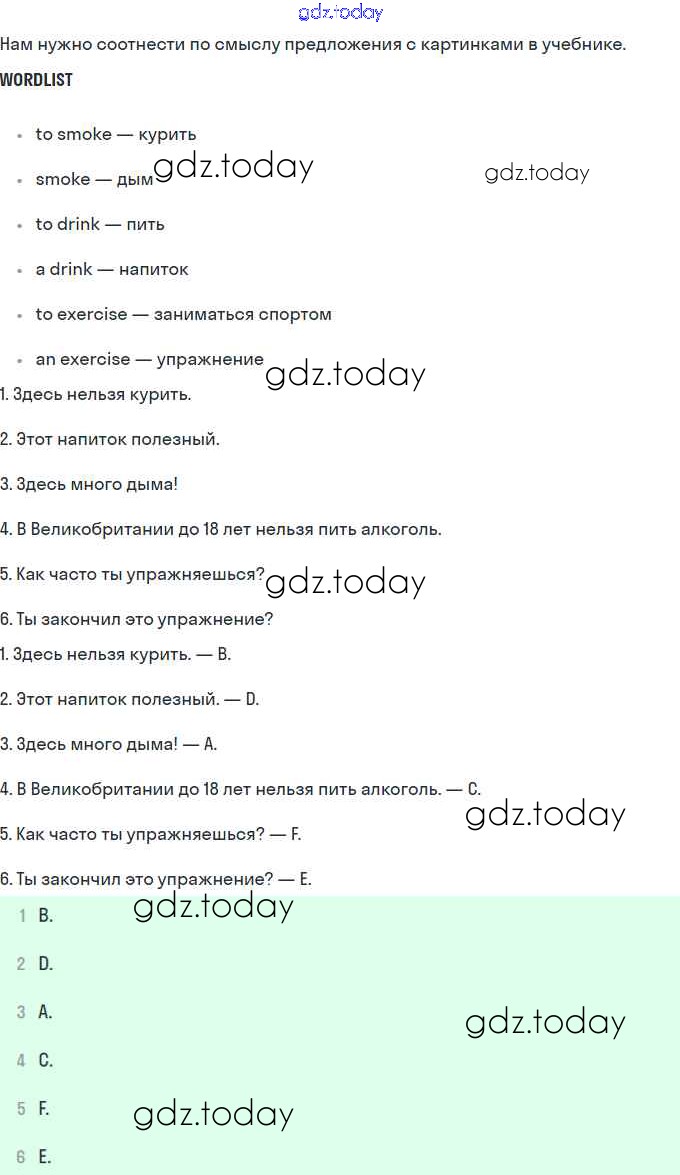 gdz.today

Нам нужно соотнести по смыслу предложения с картинками в учебнике.

WORDLIST

- to smoke — курить
- smoke — дым gdz.today gdz.today
- to drink — пить
- a drink — напиток
- to exercise — заниматься спортом
- an exercise — упражнение gdz.today

1. Здесь нельзя курить.

2. Этот напиток полезный.

3. Здесь много дыма!

4. В Великобритании до 18 лет нельзя пить алкоголь.

5. Как часто ты упражняешься? gdz.today

6. Ты закончил это упражнение?

1. Здесь нельзя курить. — B.

2. Этот напиток полезный. — D.

3. Здесь много дыма! — A.

4. В Великобритании до 18 лет нельзя пить алкоголь. — C.

gdz.today

5. Как часто ты упражняешься? — F.

6. Ты закончил это упражнение? — E.

1 B. gdz.today

2 D.

3 A. gdz.today

4 C.

5 F. gdz.today

6 E.